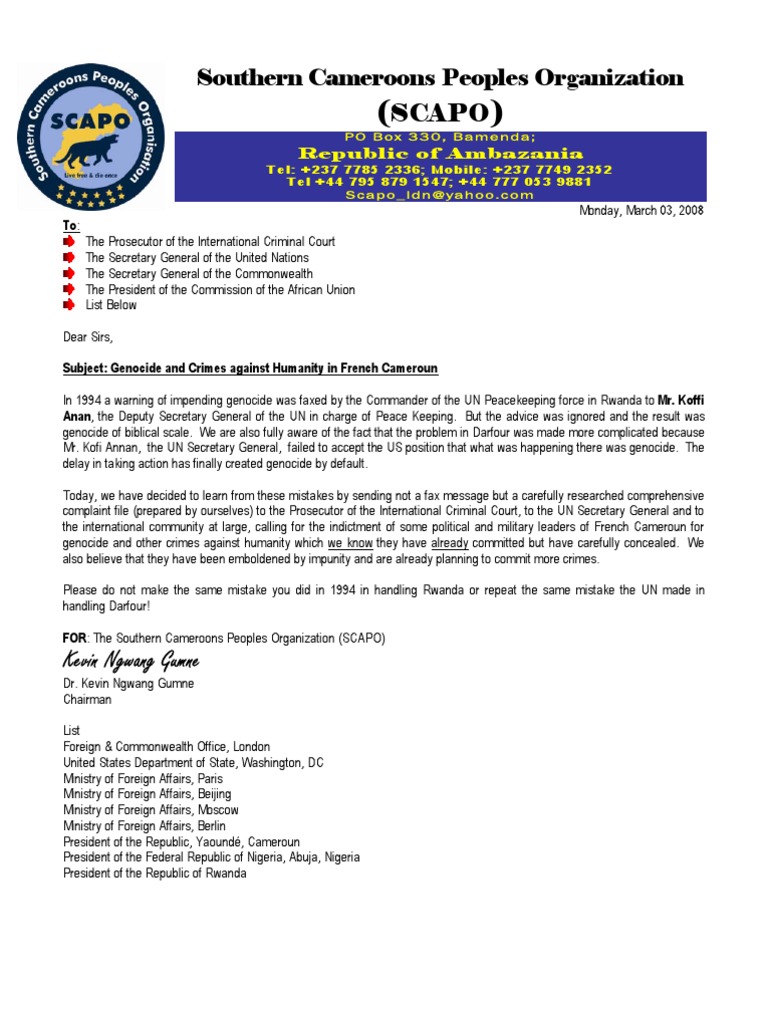 Southern Cameroons Peoples Organisation
SCAPO
Live free & die once

Southern Cameroons Peoples Organization
(SCAPO)
PO Box 330, Bamenda;
Republic of Ambazania
Tel: +237 7785 2336; Mobile: +237 7749 2352
Tel +44 795 879 1547; +44 777 053 9881
Scapo_ldn@yahoo.com

Monday, March 03, 2008

To:
The Prosecutor of the International Criminal Court
The Secretary General of the United Nations
The Secretary General of the Commonwealth
The President of the Commission of the African Union
List Below

Dear Sirs,

Subject: Genocide and Crimes against Humanity in French Cameroun

In 1994 a warning of impending genocide was faxed by the Commander of the UN Peacekeeping force in Rwanda to Mr. Koffi Anan, the Deputy Secretary General of the UN in charge of Peace Keeping. But the advice was ignored and the result was genocide of biblical scale. We are also fully aware of the fact that the problem in Darfour was made more complicated because Mr. Kofi Annan, the UN Secretary General, failed to accept the US position that what was happening there was genocide. The delay in taking action has finally created genocide by default.

Today, we have decided to learn from these mistakes by sending not a fax message but a carefully researched comprehensive complaint file (prepared by ourselves) to the Prosecutor of the International Criminal Court, to the UN Secretary General and to the international community at large, calling for the indictment of some political and military leaders of French Cameroun for genocide and other crimes against humanity which we know they have already committed but have carefully concealed. We also believe that they have been emboldened by impunity and are already planning to commit more crimes.

Please do not make the same mistake you did in 1994 in handling Rwanda or repeat the same mistake the UN made in handling Darfour!

FOR: The Southern Cameroons Peoples Organization (SCAPO)
Kevin Ngwang Gumne
Dr. Kevin Ngwang Gumne
Chairman

List
Foreign & Commonwealth Office, London
United States Department of State, Washington, DC
Mnistry of Foreign Affairs, Paris
Mnistry of Foreign Affairs, Beijing
Mnistry of Foreign Affairs, Moscow
Mnistry of Foreign Affairs, Berlin
President of the Republic, Yaoundé, Cameroun
President of the Federal Republic of Nigeria, Abuja, Nigeria
President of the Republic of Rwanda